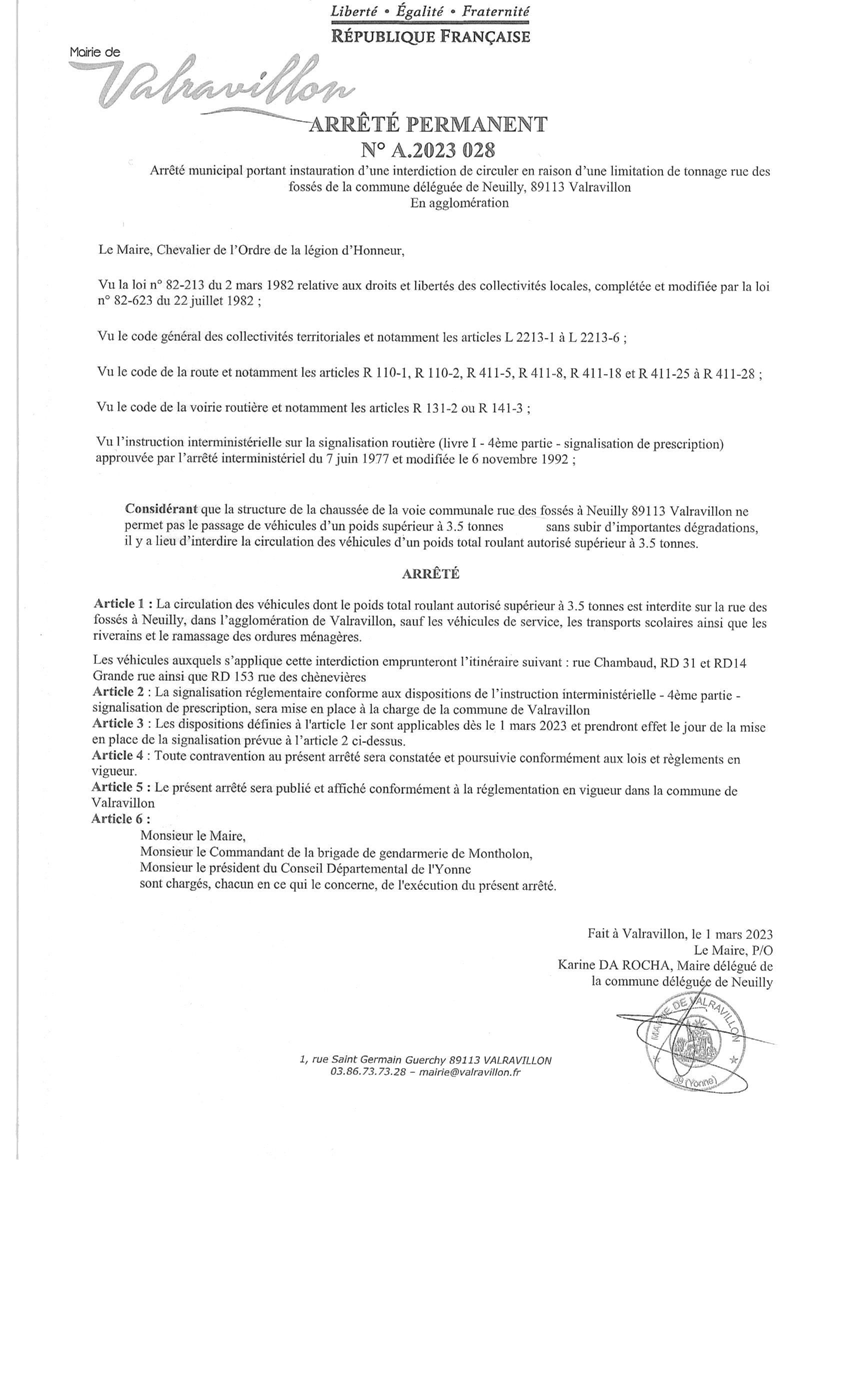 Liberté • Égalité • Fraternité
RÉPUBLIQUE FRANÇAISE

Mairie de
Valravillon

ARRÊTÉ PERMANENT
N° A.2023 028

Arrêté municipal portant instauration d'une interdiction de circuler en raison d'une limitation de tonnage rue des fossés de la commune déléguée de Neuilly, 89113 Valravillon
En agglomération

Le Maire, Chevalier de l'Ordre de la légion d'Honneur,

Vu la loi n° 82-213 du 2 mars 1982 relative aux droits et libertés des collectivités locales, complétée et modifiée par la loi n° 82-623 du 22 juillet 1982 ;

Vu le code général des collectivités territoriales et notamment les articles L 2213-1 à L 2213-6 ;

Vu le code de la route et notamment les articles R 110-1, R 110-2, R 411-5, R 411-8, R 411-18 et R 411-25 à R 411-28 ;

Vu le code de la voirie routière et notamment les articles R 131-2 ou R 141-3 ;

Vu l'instruction interministérielle sur la signalisation routière (livre I - 4ème partie - signalisation de prescription) approuvée par l'arrêté interministériel du 7 juin 1977 et modifiée le 6 novembre 1992 ;

Considérant que la structure de la chaussée de la voie communale rue des fossés à Neuilly 89113 Valravillon ne permet pas le passage de véhicules d'un poids supérieur à 3.5 tonnes sans subir d'importantes dégradations, il y a lieu d'interdire la circulation des véhicules d'un poids total roulant autorisé supérieur à 3.5 tonnes.

ARRÊTÉ

Article 1 : La circulation des véhicules dont le poids total roulant autorisé supérieur à 3.5 tonnes est interdite sur la rue des fossés à Neuilly, dans l'agglomération de Valravillon, sauf les véhicules de service, les transports scolaires ainsi que les riverains et le ramassage des ordures ménagères.

Les véhicules auxquels s'applique cette interdiction emprunteront l'itinéraire suivant : rue Chambaud, RD 31 et RD14 Grande rue ainsi que RD 153 rue des chènevières
Article 2 : La signalisation réglementaire conforme aux dispositions de l'instruction interministérielle - 4ème partie - signalisation de prescription, sera mise en place à la charge de la commune de Valravillon
Article 3 : Les dispositions définies à l'article 1er sont applicables dès le 1 mars 2023 et prendront effet le jour de la mise en place de la signalisation prévue à l'article 2 ci-dessus.
Article 4 : Toute contravention au présent arrêté sera constatée et poursuivie conformément aux lois et règlements en vigueur.
Article 5 : Le présent arrêté sera publié et affiché conformément à la réglementation en vigueur dans la commune de Valravillon
Article 6 :
Monsieur le Maire,
Monsieur le Commandant de la brigade de gendarmerie de Montholon,
Monsieur le président du Conseil Départemental de l'Yonne
sont chargés, chacun en ce qui le concerne, de l'exécution du présent arrêté.

Fait à Valravillon, le 1 mars 2023
Le Maire, P/O
Karine DA ROCHA, Maire délégué de la commune déléguée de Neuilly

MAIRIE DE VALRAVILLON
89 (Yonne)

1, rue Saint Germain Guerchy 89113 VALRAVILLON
03.86.73.73.28 – mairie@valravillon.fr